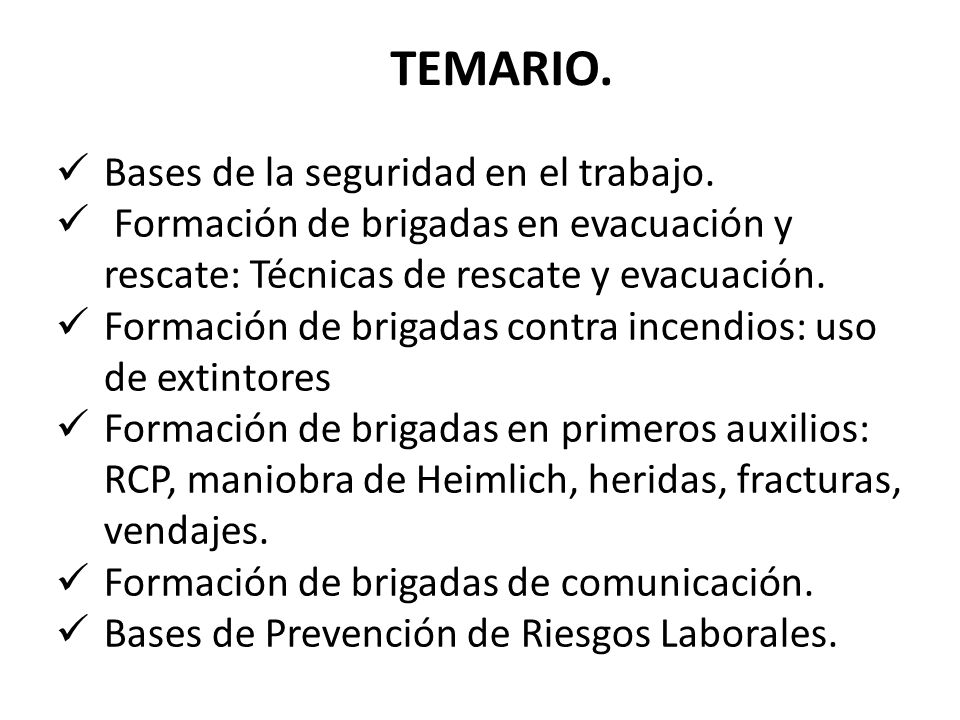 TEMARIO.

✓ Bases de la seguridad en el trabajo.
✓ Formación de brigadas en evacuación y rescate: Técnicas de rescate y evacuación.
✓ Formación de brigadas contra incendios: uso de extintores
✓ Formación de brigadas en primeros auxilios: RCP, maniobra de Heimlich, heridas, fracturas, vendajes.
✓ Formación de brigadas de comunicación.
✓ Bases de Prevención de Riesgos Laborales.